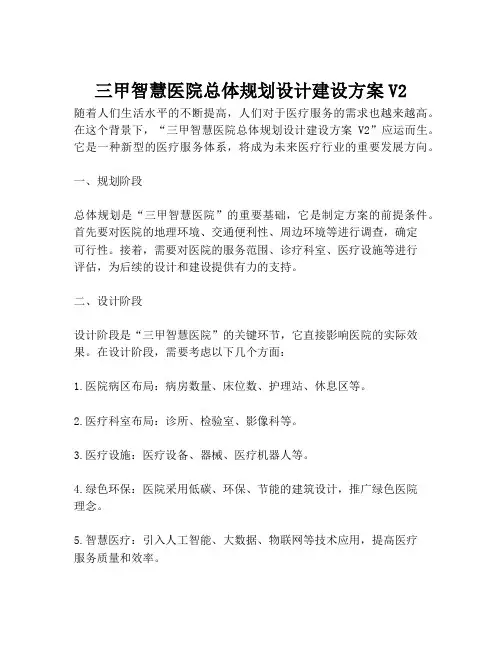 三甲智慧医院总体规划设计建设方案 V2

随着人们生活水平的不断提高，人们对于医疗服务的需求也越来越高。在这个背景下，“三甲智慧医院总体规划设计建设方案 V2”应运而生。它是一种新型的医疗服务体系，将成为未来医疗行业的重要发展方向。

一、规划阶段

总体规划是“三甲智慧医院”的重要基础，它是制定方案的前提条件。首先要对医院的地理环境、交通便利性、周边环境等进行调查，确定可行性。接着，需要对医院的服务范围、诊疗科室、医疗设施等进行评估，为后续的设计和建设提供有力的支持。

二、设计阶段

设计阶段是“三甲智慧医院”的关键环节，它直接影响医院的实际效果。在设计阶段，需要考虑以下几个方面：

1.医院病区布局：病房数量、床位数、护理站、休息区等。

2.医疗科室布局：诊所、检验室、影像科等。

3.医疗设施：医疗设备、器械、医疗机器人等。

4.绿色环保：医院采用低碳、环保、节能的建筑设计，推广绿色医院理念。

5.智慧医疗：引入人工智能、大数据、物联网等技术应用，提高医疗服务质量和效率。